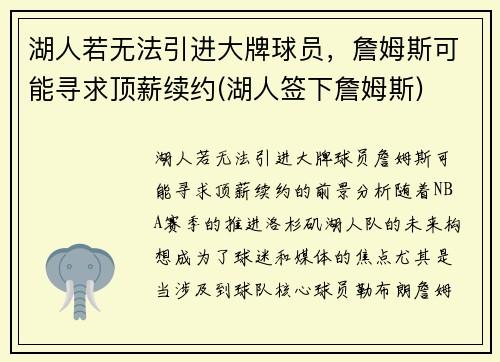 湖人若无法引进大牌球员，詹姆斯可能寻求顶薪续约(湖人签下詹姆斯)

湖人若无法引进大牌球员詹姆斯可能寻求顶薪续约的前景分析随着NBA赛季的推进洛杉矶湖人队的未来构想成为了球迷和媒体的焦点尤其是当涉及到球队核心球员勒布朗詹姆